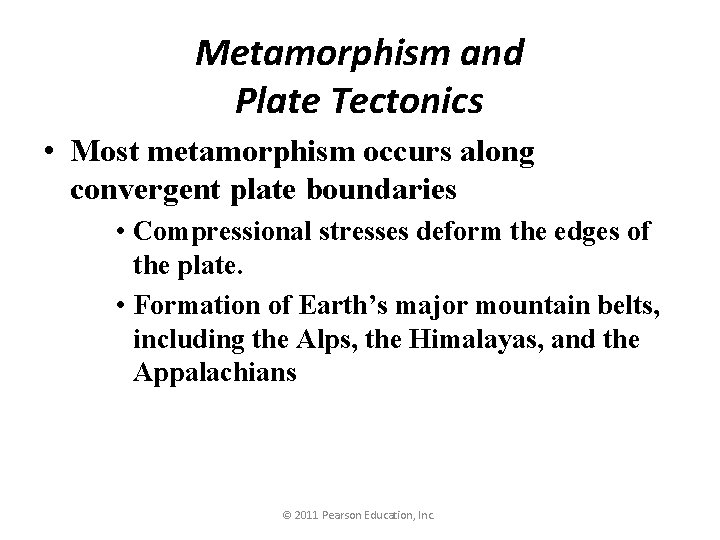 Metamorphism and Plate Tectonics

• Most metamorphism occurs along convergent plate boundaries

• Compressional stresses deform the edges of the plate.

• Formation of Earth's major mountain belts, including the Alps, the Himalayas, and the Appalachians

© 2011 Pearson Education, Inc.